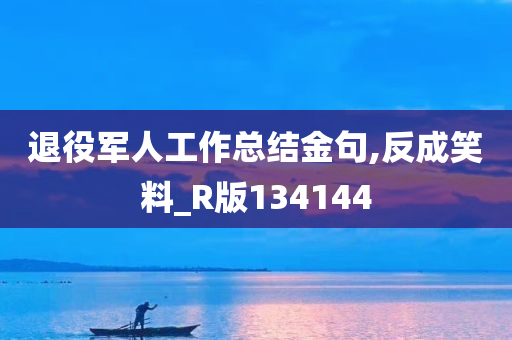 退役军人工作总结金句,反成笑料_R版134144